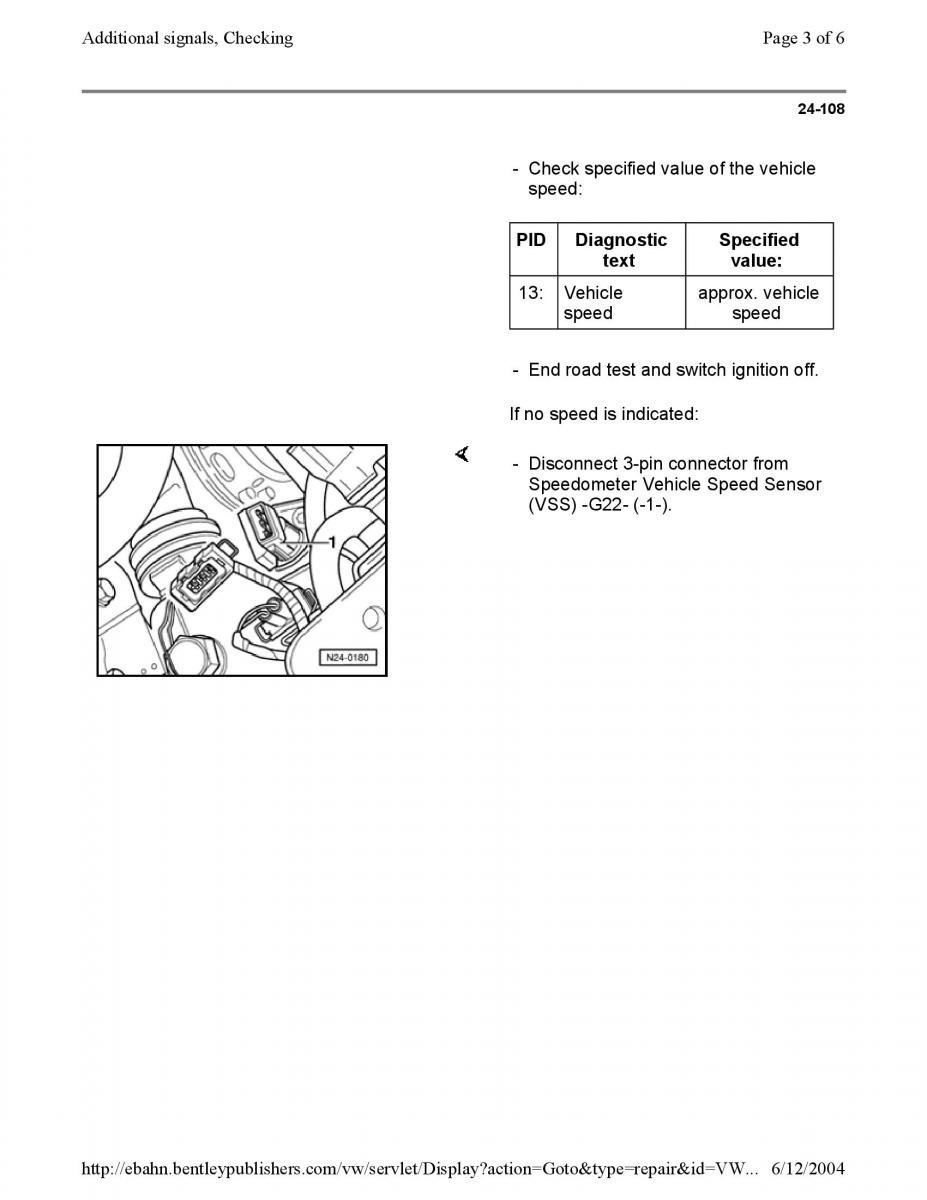 Additional signals, Checking

Page 3 of 6

24-108

- Check specified value of the vehicle speed:

| PID | Diagnostic text | Specified value: |
|---|---|---|
| 13: | Vehicle speed | approx. vehicle speed |

- End road test and switch ignition off.

If no speed is indicated:

1

N24-0180

- Disconnect 3-pin connector from Speedometer Vehicle Speed Sensor (VSS) -G22- (-1-).

http://ebahn.bentleypublishers.com/vw/servlet/Display?action=Goto&type=repair&id=VW... 6/12/2004